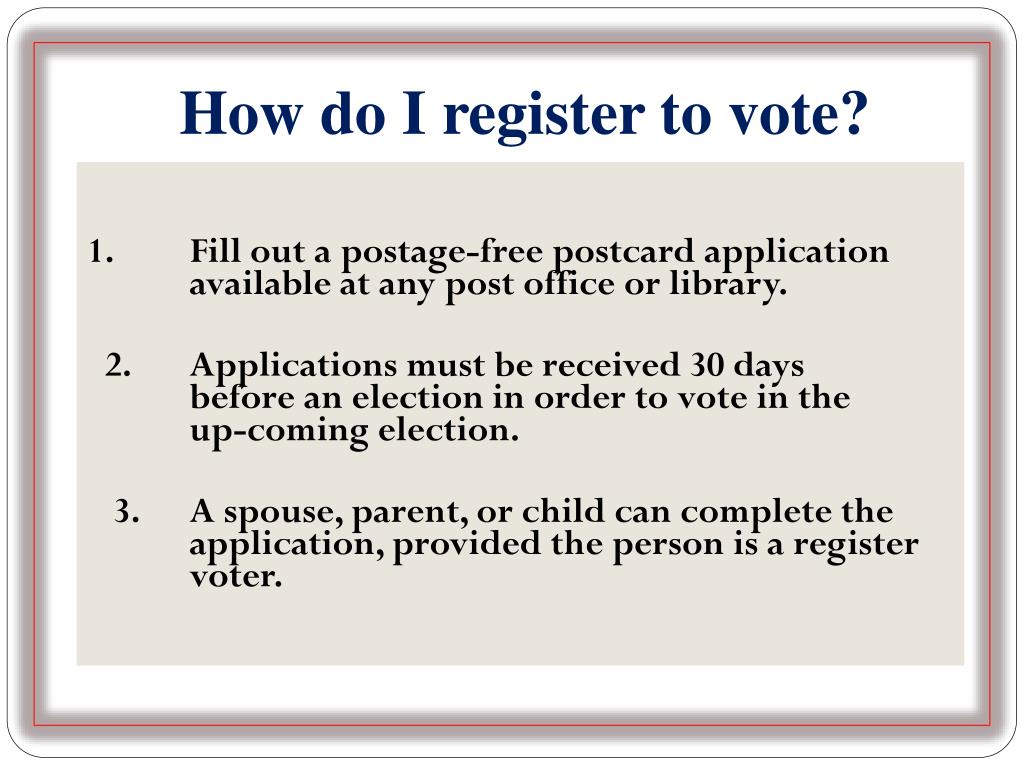 How do I register to vote?

1. Fill out a postage-free postcard application available at any post office or library.

2. Applications must be received 30 days before an election in order to vote in the up-coming election.

3. A spouse, parent, or child can complete the application, provided the person is a register voter.